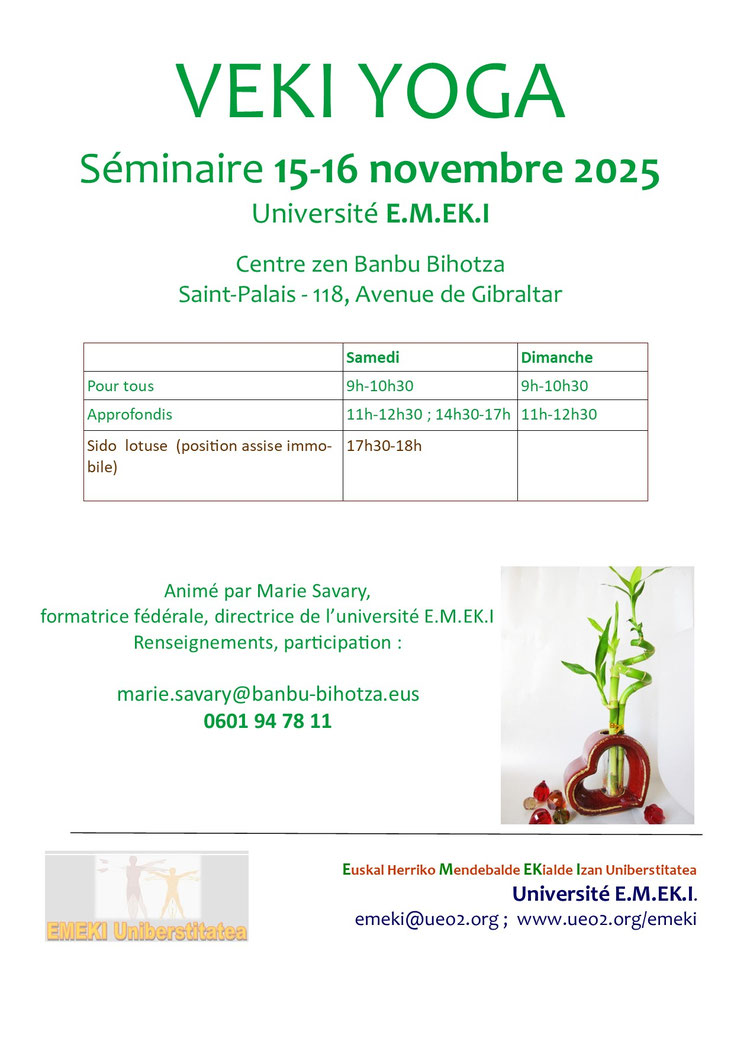 VEKI YOGA

Séminaire 15-16 novembre 2025

Université E.M.EK.I

Centre zen Banbu Bihotza
Saint-Palais - 118, Avenue de Gibraltar

| | Samedi | Dimanche |
|---|---|---|
| Pour tous | 9h-10h30 | 9h-10h30 |
| Approfondis | 11h-12h30 ; 14h30-17h | 11h-12h30 |
| Sido lotuse (position assise immobile) | 17h30-18h | |

Animé par Marie Savary,
formatrice fédérale, directrice de l'université E.M.EK.I
Renseignements, participation :

marie.savary@banbu-bihotza.eus
0601 94 78 11

EMEKI Uniberstitatea

Euskal Herriko Mendebalde EKialde Izan Uniberstitatea
Université E.M.EK.I.
emeki@ueo2.org ; www.ueo2.org/emeki